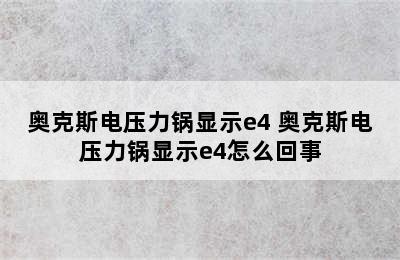 奥克斯电压力锅显示e4 奥克斯电压力锅显示e4怎么回事